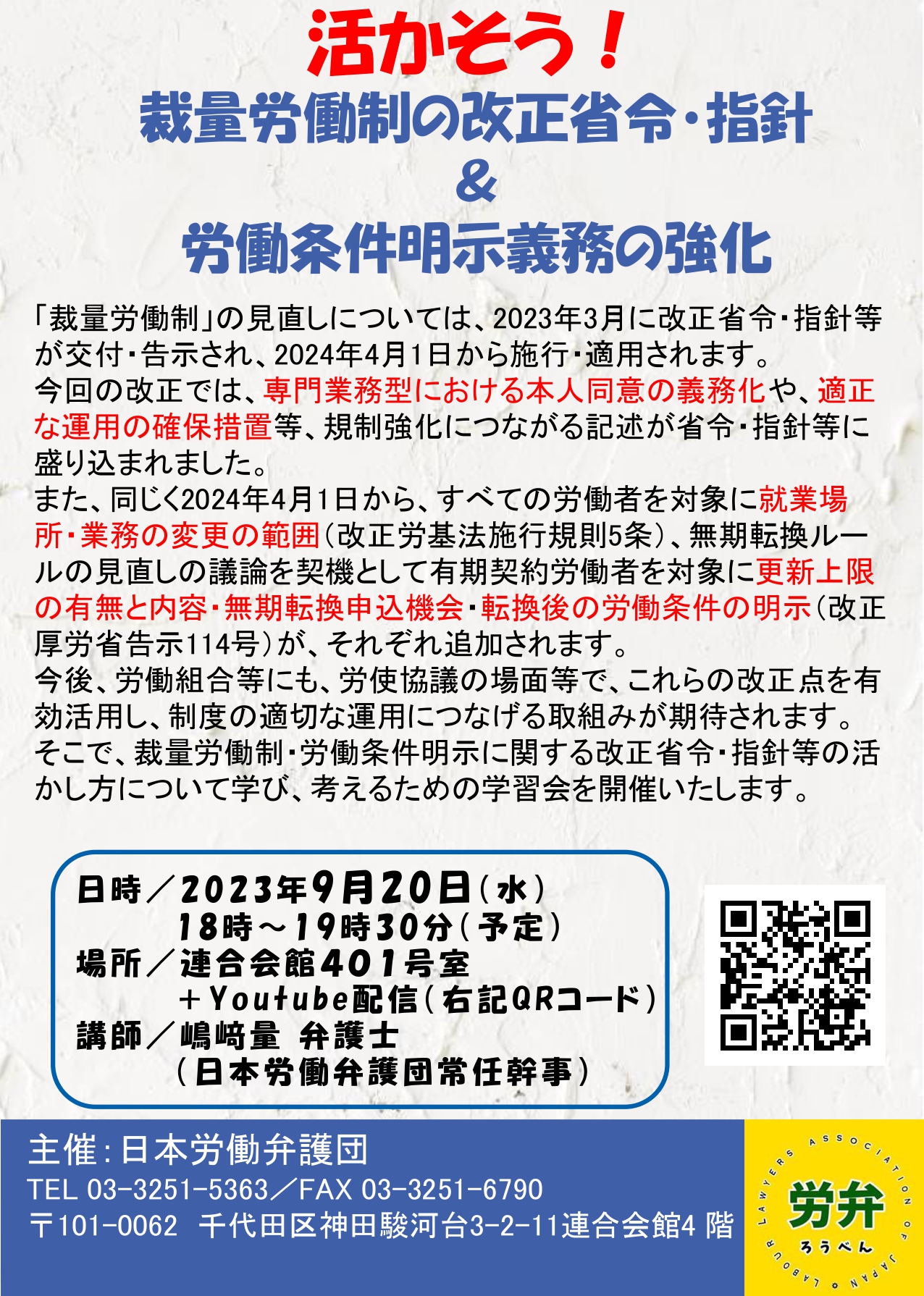 活かそう！
裁量労働制の改正省令・指針
＆
労働条件明示義務の強化

「裁量労働制」の見直しについては、2023年3月に改正省令・指針等が交付・告示され、2024年4月1日から施行・適用されます。
今回の改正では、専門業務型における本人同意の義務化や、適正な運用の確保措置等、規制強化につながる記述が省令・指針等に盛り込まれました。
また、同じく2024年4月1日から、すべての労働者を対象に就業場所・業務の変更の範囲（改正労基法施行規則5条）、無期転換ルールの見直しの議論を契機として有期契約労働者を対象に更新上限の有無と内容・無期転換申込機会・転換後の労働条件の明示（改正厚労省告示114号）が、それぞれ追加されます。
今後、労働組合等にも、労使協議の場面等で、これらの改正点を有効活用し、制度の適切な運用につなげる取組みが期待されます。
そこで、裁量労働制・労働条件明示に関する改正省令・指針等の活かし方について学び、考えるための学習会を開催いたします。

日時／2023年9月20日（水）
18時～19時30分（予定）
場所／連合会館401号室
＋Youtube配信（右記QRコード）
講師／嶋﨑量 弁護士
（日本労働弁護団常任幹事）

主催：日本労働弁護団
TEL 03-3251-5363／FAX 03-3251-6790
〒101-0062 千代田区神田駿河台3-2-11連合会館4 階

LABOUR LAWYERS ASSOCIATION OF JAPAN
労弁
ろうべん